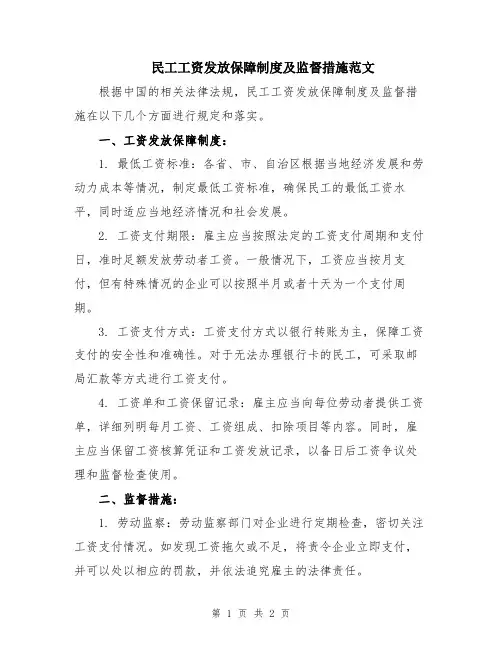 民工工资发放保障制度及监督措施范文

根据中国的相关法律法规，民工工资发放保障制度及监督措施在以下几个方面进行规定和落实。

一、工资发放保障制度：

1. 最低工资标准：各省、市、自治区根据当地经济发展和劳动力成本等情况，制定最低工资标准，确保民工的最低工资水平，同时适应当地经济情况和社会发展。

2. 工资支付期限：雇主应当按照法定的工资支付周期和支付日，准时足额发放劳动者工资。一般情况下，工资应当按月支付，但有特殊情况的企业可以按照半月或者十天为一个支付周期。

3. 工资支付方式：工资支付方式以银行转账为主，保障工资支付的安全性和准确性。对于无法办理银行卡的民工，可采取邮局汇款等方式进行工资支付。

4. 工资单和工资保留记录：雇主应当向每位劳动者提供工资单，详细列明每月工资、工资组成、扣除项目等内容。同时，雇主应当保留工资核算凭证和工资发放记录，以备日后工资争议处理和监督检查使用。

二、监督措施：

1. 劳动监察：劳动监察部门对企业进行定期检查，密切关注工资支付情况。如发现工资拖欠或不足，将责令企业立即支付，并可以处以相应的罚款，并依法追究雇主的法律责任。

第 1 页 共 2 页